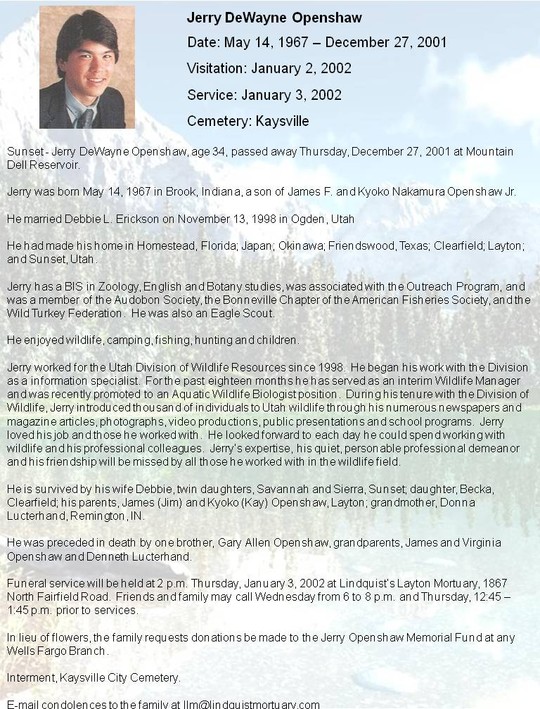 Jerry DeWayne Openshaw

Date: May 14, 1967 – December 27, 2001

Visitation: January 2, 2002

Service: January 3, 2002

Cemetery: Kaysville

Sunset - Jerry DeWayne Openshaw, age 34, passed away Thursday, December 27, 2001 at Mountain Dell Reservoir.

Jerry was born May 14, 1967 in Brook, Indiana, a son of James F. and Kyoko Nakamura Openshaw Jr.

He married Debbie L. Erickson on November 13, 1998 in Ogden, Utah

He had made his home in Homestead, Florida; Japan; Okinawa; Friendswood, Texas; Clearfield; Layton; and Sunset, Utah.

Jerry has a BIS in Zoology, English and Botany studies, was associated with the Outreach Program, and was a member of the Audobon Society, the Bonneville Chapter of the American Fisheries Society, and the Wild Turkey Federation. He was also an Eagle Scout.

He enjoyed wildlife, camping, fishing, hunting and children.

Jerry worked for the Utah Division of Wildlife Resources since 1998. He began his work with the Division as a information specialist. For the past eighteen months he has served as an interim Wildlife Manager and was recently promoted to an Aquatic Wildlife Biologist position. During his tenure with the Division of Wildlife, Jerry introduced thousand of individuals to Utah wildlife through his numerous newspapers and magazine articles, photographs, video productions, public presentations and school programs. Jerry loved his job and those he worked with. He looked forward to each day he could spend working with wildlife and his professional colleagues. Jerry's expertise, his quiet, personable professional demeanor and his friendship will be missed by all those he worked with in the wildlife field.

He is survived by his wife Debbie, twin daughters, Savannah and Sierra, Sunset; daughter, Becka, Clearfield; his parents, James (Jim) and Kyoko (Kay) Openshaw, Layton; grandmother, Donna Lucterhand, Remington, IN.

He was preceded in death by one brother, Gary Allen Openshaw, grandparents, James and Virginia Openshaw and Denneth Lucterhand.

Funeral service will be held at 2 p.m. Thursday, January 3, 2002 at Lindquist's Layton Mortuary, 1867 North Fairfield Road. Friends and family may call Wednesday from 6 to 8 p.m. and Thursday, 12:45 – 1:45 p.m. prior to services.

In lieu of flowers, the family requests donations be made to the Jerry Openshaw Memorial Fund at any Wells Fargo Branch.

Interment, Kaysville City Cemetery.

E-mail condolences to the family at llm@lindquistmortuary.com